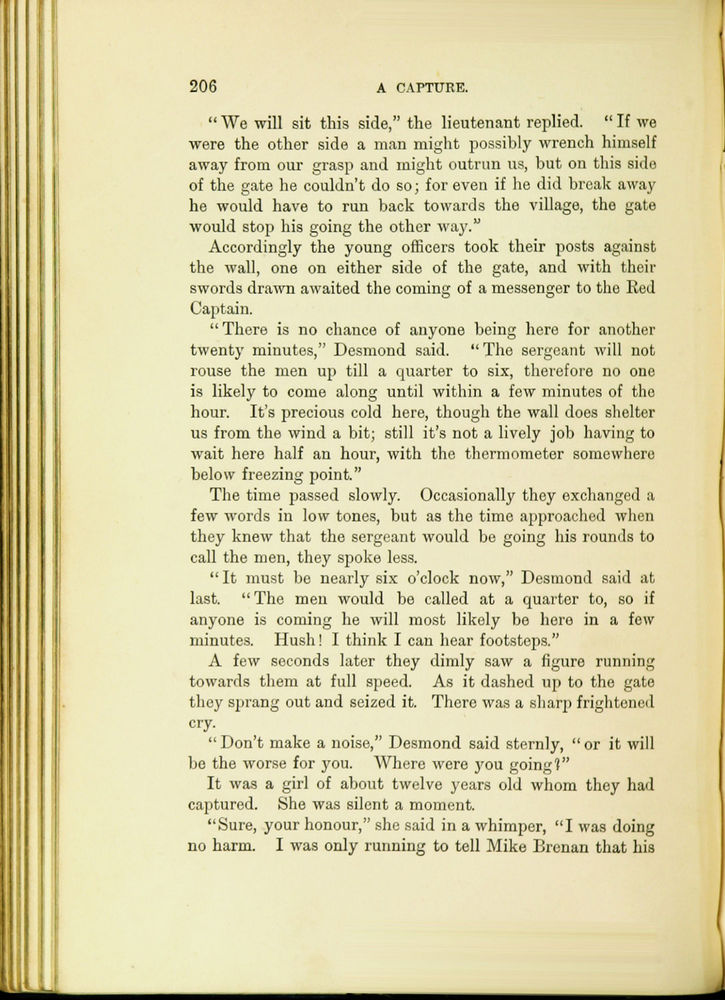 206 A CAPTURE.

"We will sit this side," the lieutenant replied. "If we were the other side a man might possibly wrench himself away from our grasp and might outrun us, but on this side of the gate he couldn't do so; for even if he did break away he would have to run back towards the village, the gate would stop his going the other way."

Accordingly the young officers took their posts against the wall, one on either side of the gate, and with their swords drawn awaited the coming of a messenger to the Red Captain.

"There is no chance of anyone being here for another twenty minutes," Desmond said. "The sergeant will not rouse the men up till a quarter to six, therefore no one is likely to come along until within a few minutes of the hour. It's precious cold here, though the wall does shelter us from the wind a bit; still it's not a lively job having to wait here half an hour, with the thermometer somewhere below freezing point."

The time passed slowly. Occasionally they exchanged a few words in low tones, but as the time approached when they knew that the sergeant would be going his rounds to call the men, they spoke less.

"It must be nearly six o'clock now," Desmond said at last. "The men would be called at a quarter to, so if anyone is coming he will most likely be here in a few minutes. Hush! I think I can hear footsteps."

A few seconds later they dimly saw a figure running towards them at full speed. As it dashed up to the gate they sprang out and seized it. There was a sharp frightened cry.

"Don't make a noise," Desmond said sternly, "or it will be the worse for you. Where were you going?"

It was a girl of about twelve years old whom they had captured. She was silent a moment.

"Sure, your honour," she said in a whimper, "I was doing no harm. I was only running to tell Mike Brenan that his